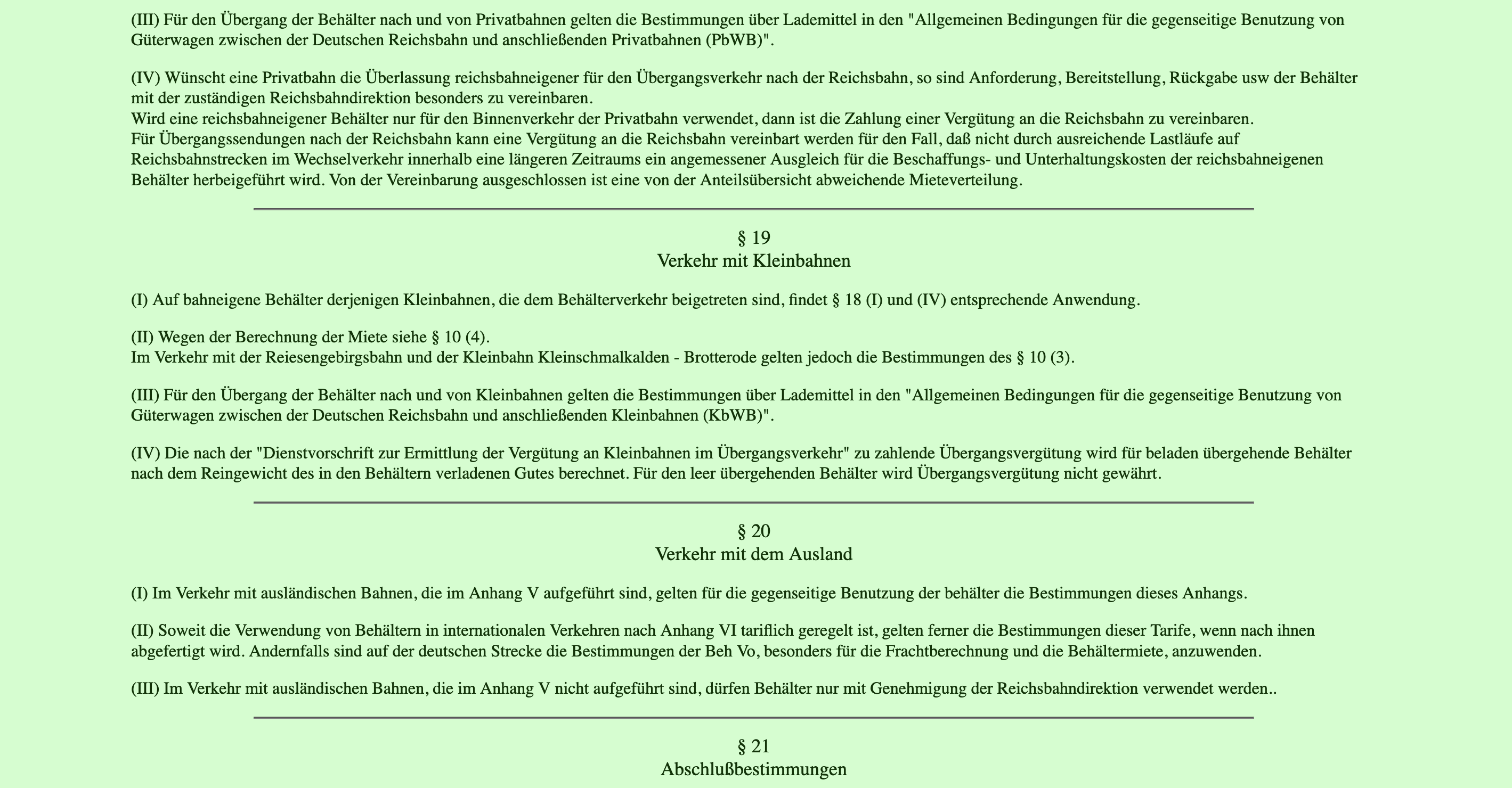 (III) Für den Übergang der Behälter nach und von Privatbahnen gelten die Bestimmungen über Lademittel in den "Allgemeinen Bedingungen für die gegenseitige Benutzung von Güterwagen zwischen der Deutschen Reichsbahn und anschließenden Privatbahnen (PbWB)".

(IV) Wünscht eine Privatbahn die Überlassung reichsbahneigener für den Übergangsverkehr nach der Reichsbahn, so sind Anforderung, Bereitstellung, Rückgabe usw der Behälter mit der zuständigen Reichsbahndirektion besonders zu vereinbaren.
Wird eine reichsbahneigener Behälter nur für den Binnenverkehr der Privatbahn verwendet, dann ist die Zahlung einer Vergütung an die Reichsbahn zu vereinbaren.
Für Übergangssendungen nach der Reichsbahn kann eine Vergütung an die Reichsbahn vereinbart werden für den Fall, daß nicht durch ausreichende Lastläufe auf Reichsbahnstrecken im Wechselverkehr innerhalb eine längeren Zeitraums ein angemessener Ausgleich für die Beschaffungs- und Unterhaltungskosten der reichsbahneigenen Behälter herbeigeführt wird. Von der Vereinbarung ausgeschlossen ist eine von der Anteilsübersicht abweichende Mieteverteilung.

§ 19
Verkehr mit Kleinbahnen

(I) Auf bahneigene Behälter derjenigen Kleinbahnen, die dem Behälterverkehr beigetreten sind, findet § 18 (I) und (IV) entsprechende Anwendung.

(II) Wegen der Berechnung der Miete siehe § 10 (4).
Im Verkehr mit der Reiesengebirgsbahn und der Kleinbahn Kleinschmalkalden - Brotterode gelten jedoch die Bestimmungen des § 10 (3).

(III) Für den Übergang der Behälter nach und von Kleinbahnen gelten die Bestimmungen über Lademittel in den "Allgemeinen Bedingungen für die gegenseitige Benutzung von Güterwagen zwischen der Deutschen Reichsbahn und anschließenden Kleinbahnen (KbWB)".

(IV) Die nach der "Dienstvorschrift zur Ermittlung der Vergütung an Kleinbahnen im Übergangsverkehr" zu zahlende Übergangsvergütung wird für beladen übergehende Behälter nach dem Reingewicht des in den Behältern verladenen Gutes berechnet. Für den leer übergehenden Behälter wird Übergangsvergütung nicht gewährt.

§ 20
Verkehr mit dem Ausland

(I) Im Verkehr mit ausländischen Bahnen, die im Anhang V aufgeführt sind, gelten für die gegenseitige Benutzung der behälter die Bestimmungen dieses Anhangs.

(II) Soweit die Verwendung von Behältern in internationalen Verkehren nach Anhang VI tariflich geregelt ist, gelten ferner die Bestimmungen dieser Tarife, wenn nach ihnen abgefertigt wird. Andernfalls sind auf der deutschen Strecke die Bestimmungen der Beh Vo, besonders für die Frachtberechnung und die Behältermiete, anzuwenden.

(III) Im Verkehr mit ausländischen Bahnen, die im Anhang V nicht aufgeführt sind, dürfen Behälter nur mit Genehmigung der Reichsbahndirektion verwendet werden..

§ 21
Abschlußbestimmungen